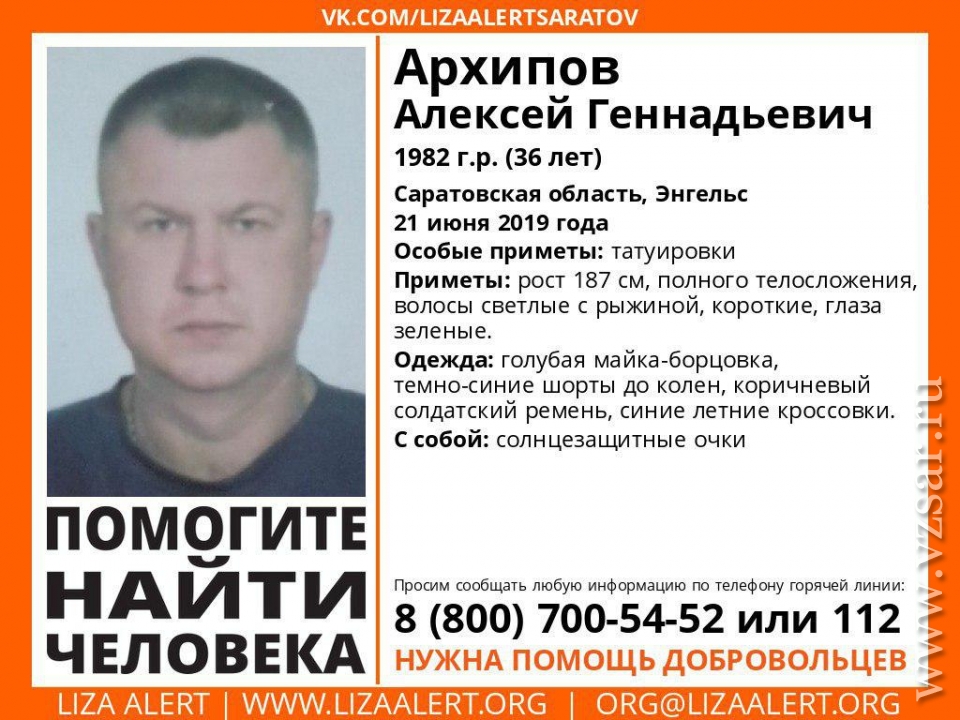 VK.COM/LIZAALERTSARATOV

ПОМОГИТЕ
НАЙТИ
ЧЕЛОВЕКА

Архипов
Алексей Геннадьевич
1982 г.р. (36 лет)

Саратовская область, Энгельс
21 июня 2019 года
Особые приметы: татуировки
Приметы: рост 187 см, полного телосложения, волосы светлые с рыжиной, короткие, глаза зеленые.
Одежда: голубая майка-борцовка, темно-синие шорты до колен, коричневый солдатский ремень, синие летние кроссовки.
С собой: солнцезащитные очки

Просим сообщать любую информацию по телефону горячей линии:
8 (800) 700-54-52 или 112
НУЖНА ПОМОЩЬ ДОБРОВОЛЬЦЕВ

LIZA ALERT | WWW.LIZAALERT.ORG | ORG@LIZAALERT.ORG

www.vzsar.ru